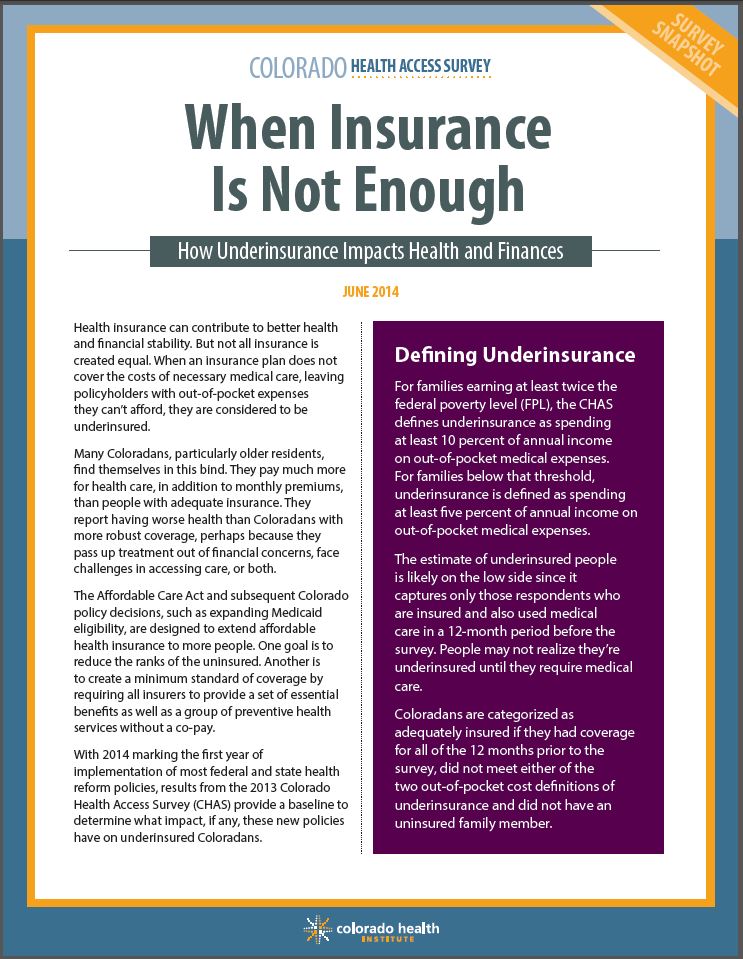 SURVEY SNAPSHOT

COLORADO HEALTH ACCESS SURVEY

When Insurance Is Not Enough

How Underinsurance Impacts Health and Finances

JUNE 2014

Health insurance can contribute to better health and financial stability. But not all insurance is created equal. When an insurance plan does not cover the costs of necessary medical care, leaving policyholders with out-of-pocket expenses they can't afford, they are considered to be underinsured.

Many Coloradans, particularly older residents, find themselves in this bind. They pay much more for health care, in addition to monthly premiums, than people with adequate insurance. They report having worse health than Coloradans with more robust coverage, perhaps because they pass up treatment out of financial concerns, face challenges in accessing care, or both.

The Affordable Care Act and subsequent Colorado policy decisions, such as expanding Medicaid eligibility, are designed to extend affordable health insurance to more people. One goal is to reduce the ranks of the uninsured. Another is to create a minimum standard of coverage by requiring all insurers to provide a set of essential benefits as well as a group of preventive health services without a co-pay.

With 2014 marking the first year of implementation of most federal and state health reform policies, results from the 2013 Colorado Health Access Survey (CHAS) provide a baseline to determine what impact, if any, these new policies have on underinsured Coloradans.

Defining Underinsurance

For families earning at least twice the federal poverty level (FPL), the CHAS defines underinsurance as spending at least 10 percent of annual income on out-of-pocket medical expenses. For families below that threshold, underinsurance is defined as spending at least five percent of annual income on out-of-pocket medical expenses.

The estimate of underinsured people is likely on the low side since it captures only those respondents who are insured and also used medical care in a 12-month period before the survey. People may not realize they're underinsured until they require medical care.

Coloradans are categorized as adequately insured if they had coverage for all of the 12 months prior to the survey, did not meet either of the two out-of-pocket cost definitions of underinsurance and did not have an uninsured family member.

colorado health INSTITUTE